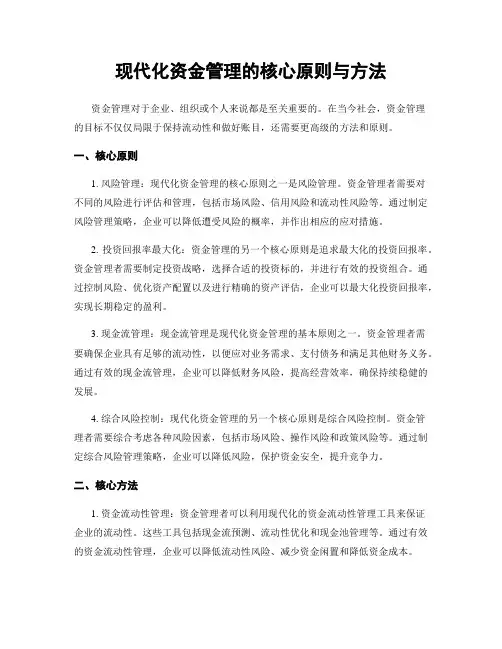 现代化资金管理的核心原则与方法

资金管理对于企业、组织或个人来说都是至关重要的。在当今社会，资金管理的目标不仅仅局限于保持流动性和做好账目，还需要更高级的方法和原则。

一、核心原则

1. 风险管理：现代化资金管理的核心原则之一是风险管理。资金管理者需要对不同的风险进行评估和管理，包括市场风险、信用风险和流动性风险等。通过制定风险管理策略，企业可以降低遭受风险的概率，并作出相应的应对措施。

2. 投资回报率最大化：资金管理的另一个核心原则是追求最大化的投资回报率。资金管理者需要制定投资战略，选择合适的投资标的，并进行有效的投资组合。通过控制风险、优化资产配置以及进行精确的资产评估，企业可以最大化投资回报率，实现长期稳定的盈利。

3. 现金流管理：现金流管理是现代化资金管理的基本原则之一。资金管理者需要确保企业具有足够的流动性，以便应对业务需求、支付债务和满足其他财务义务。通过有效的现金流管理，企业可以降低财务风险，提高经营效率，确保持续稳健的发展。

4. 综合风险控制：现代化资金管理的另一个核心原则是综合风险控制。资金管理者需要综合考虑各种风险因素，包括市场风险、操作风险和政策风险等。通过制定综合风险管理策略，企业可以降低风险，保护资金安全，提升竞争力。

二、核心方法

1. 资金流动性管理：资金管理者可以利用现代化的资金流动性管理工具来保证企业的流动性。这些工具包括现金流预测、流动性优化和现金池管理等。通过有效的资金流动性管理，企业可以降低流动性风险、减少资金闲置和降低资金成本。